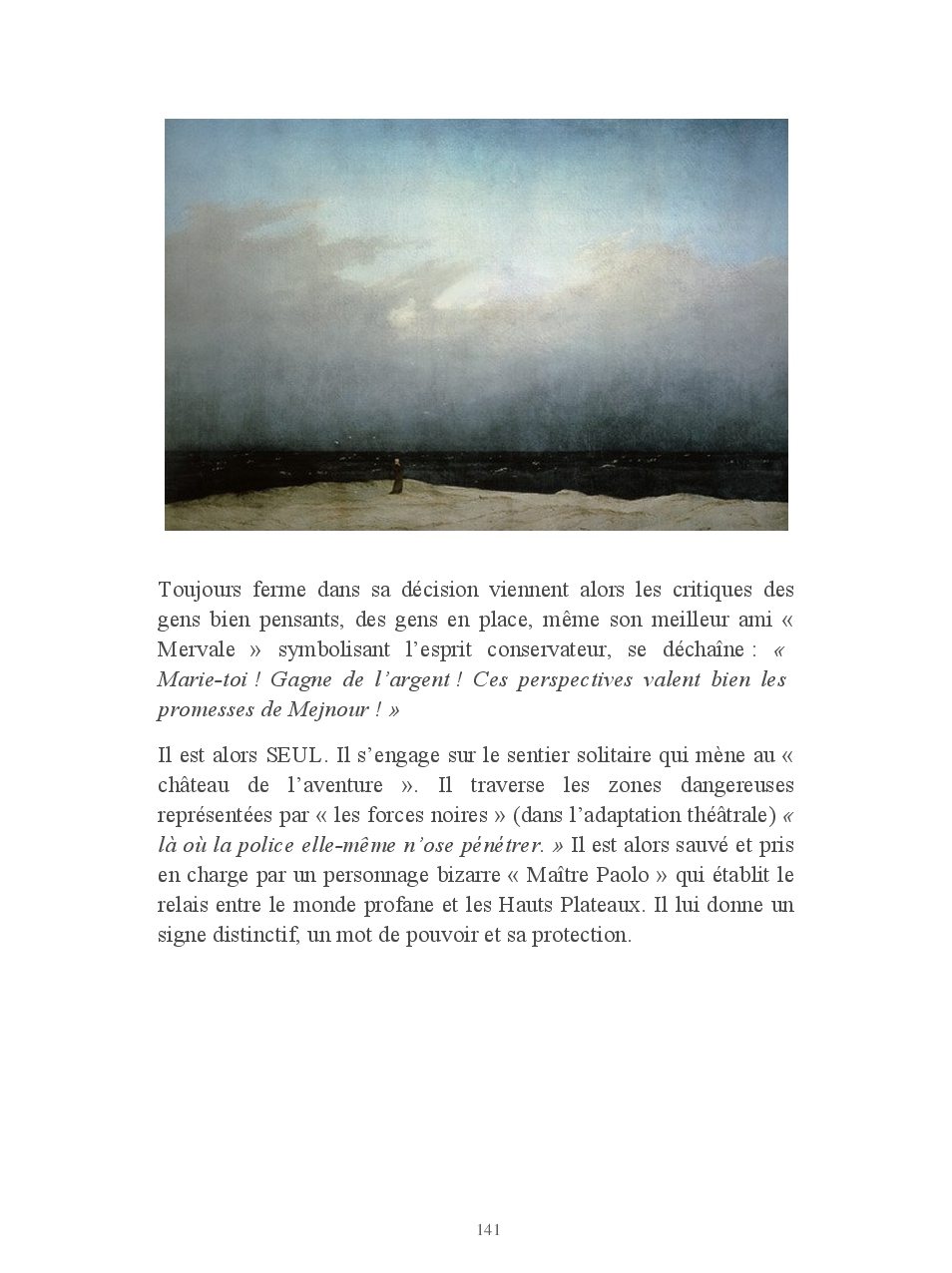 Toujours ferme dans sa décision viennent alors les critiques des gens bien pensants, des gens en place, même son meilleur ami « Mervale » symbolisant l'esprit conservateur, se déchaîne : « Marie-toi ! Gagne de l'argent ! Ces perspectives valent bien les promesses de Mejnour ! »

Il est alors SEUL. Il s'engage sur le sentier solitaire qui mène au « château de l'aventure ». Il traverse les zones dangereuses représentées par « les forces noires » (dans l'adaptation théâtrale) « là où la police elle-même n'ose pénétrer. » Il est alors sauvé et pris en charge par un personnage bizarre « Maître Paolo » qui établit le relais entre le monde profane et les Hauts Plateaux. Il lui donne un signe distinctif, un mot de pouvoir et sa protection.

141